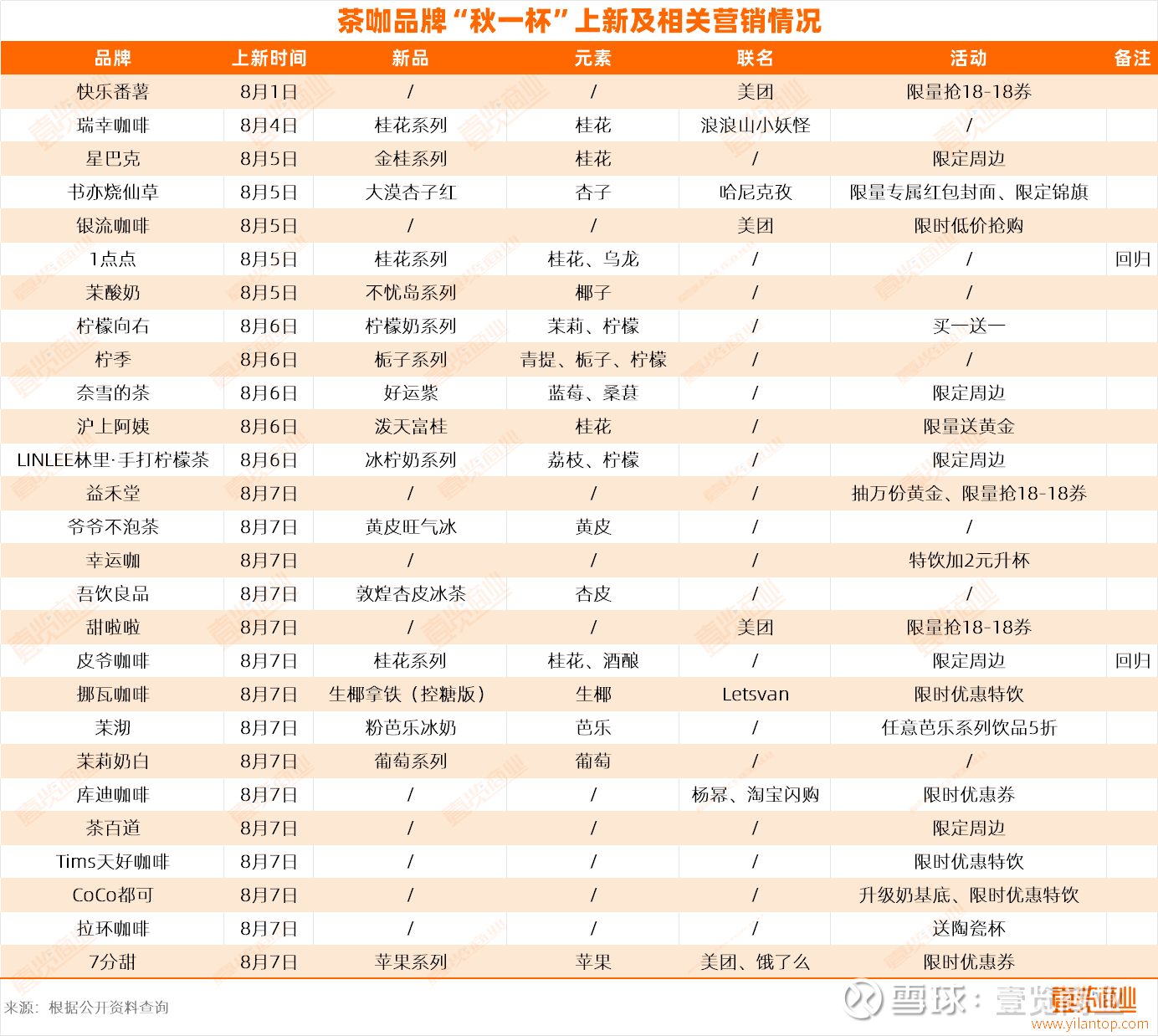 茶咖品牌“秋一杯”上新及相关营销情况

| 品牌 | 上新时间 | 新品 | 元素 | 联名 | 活动 | 备注 |
|---|---|---|---|---|---|---|
| 快乐番薯 | 8月1日 | / | / | 美团 | 限量抢18-18券 | |
| 瑞幸咖啡 | 8月4日 | 桂花系列 | 桂花 | 浪浪山小妖怪 | / | |
| 星巴克 | 8月5日 | 金桂系列 | 桂花 | / | 限定周边 | |
| 书亦烧仙草 | 8月5日 | 大漠杏子红 | 杏子 | 哈尼克孜 | 限量专属红包封面、限定锦旗 | |
| 银流咖啡 | 8月5日 | / | / | 美团 | 限时低价抢购 | |
| 1点点 | 8月5日 | 桂花系列 | 桂花、乌龙 | / | / | 回归 |
| 茉酸奶 | 8月5日 | 不忧岛系列 | 椰子 | / | / | |
| 柠檬向右 | 8月6日 | 柠檬奶系列 | 茉莉、柠檬 | / | 买一送一 | |
| 柠季 | 8月6日 | 栀子系列 | 青提、栀子、柠檬 | / | / | |
| 奈雪的茶 | 8月6日 | 好运紫 | 蓝莓、桑葚 | / | 限定周边 | |
| 沪上阿姨 | 8月6日 | 泼天富桂 | 桂花 | / | 限量送黄金 | |
| LINLEE林里·手打柠檬茶 | 8月6日 | 冰柠奶系列 | 荔枝、柠檬 | / | 限定周边 | |
| 益禾堂 | 8月7日 | / | / | / | 抽万份黄金、限量抢18-18券 | |
| 爷爷不泡茶 | 8月7日 | 黄皮旺气冰 | 黄皮 | / | / | |
| 幸运咖 | 8月7日 | / | / | / | 特饮加2元升杯 | |
| 吾饮良品 | 8月7日 | 敦煌杏皮冰茶 | 杏皮 | / | / | |
| 甜啦啦 | 8月7日 | / | / | 美团 | 限量抢18-18券 | |
| 皮爷咖啡 | 8月7日 | 桂花系列 | 桂花、酒酿 | / | 限定周边 | 回归 |
| 挪瓦咖啡 | 8月7日 | 生椰拿铁（控糖版） | 生椰 | Letsvan | 限时优惠特饮 | |
| 茉沏 | 8月7日 | 粉芭乐冰奶 | 芭乐 | / | 任意芭乐系列饮品5折 | |
| 茉莉奶白 | 8月7日 | 葡萄系列 | 葡萄 | / | / | |
| 库迪咖啡 | 8月7日 | / | / | 杨幂、淘宝闪购 | 限时优惠券 | |
| 茶百道 | 8月7日 | / | / | / | 限定周边 | |
| Tims天好咖啡 | 8月7日 | / | / | / | 限时优惠特饮 | |
| CoCo都可 | 8月7日 | / | / | / | 升级奶基底、限时优惠特饮 | |
| 拉环咖啡 | 8月7日 | / | / | / | 送陶瓷杯 | |
| 7分甜 | 8月7日 | 苹果系列 | 苹果 | 美团、饿了么 | 限时优惠券 | |

来源：根据公开资料查询

雪球：壹览商业
www.yilantop.com